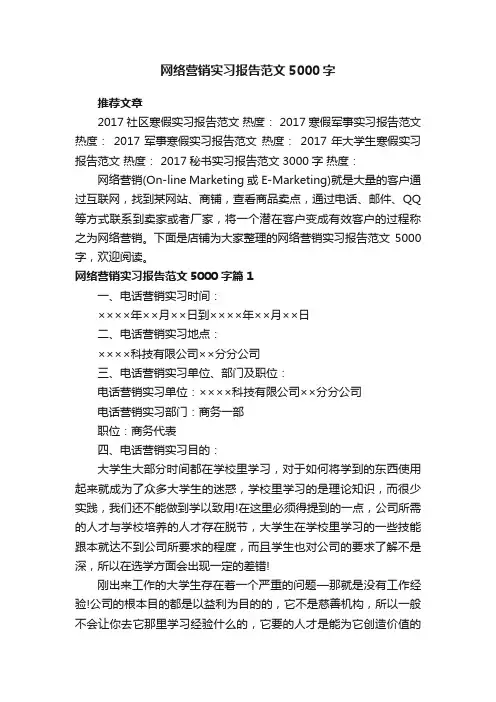 网络营销实习报告范文5000字

推荐文章

2017社区寒假实习报告范文 热度： 2017寒假军事实习报告范文 热度： 2017军事寒假实习报告范文 热度： 2017年大学生寒假实习报告范文 热度： 2017秘书实习报告范文3000字 热度：

网络营销(On-line Marketing或E-Marketing)就是大量的客户通过互联网，找到某网站、商铺，查看商品卖点，通过电话、邮件、QQ等方式联系到卖家或者厂家，将一个潜在客户变成有效客户的过程称之为网络营销。下面是店铺为大家整理的网络营销实习报告范文5000字，欢迎阅读。

网络营销实习报告范文5000字篇1

一、电话营销实习时间：

××××年××月××日到××××年××月××日

二、电话营销实习地点：

××××科技有限公司××分分公司

三、电话营销实习单位、部门及职位：

电话营销实习单位：××××科技有限公司××分分公司

电话营销实习部门：商务一部

职位：商务代表

四、电话营销实习目的：

大学生大部分时间都在学校里学习，对于如何将学到的东西使用起来就成为了众多大学生的迷惑，学校里学习的是理论知识，而很少实践，我们还不能做到学以致用!在这里必须得提到的一点，公司所需的人才与学校培养的人才存在脱节，大学生在学校里学习的一些技能跟本就达不到公司所要求的程度，而且学生也对公司的要求了解不是深，所以在选学方面会出现一定的差错!

刚出来工作的大学生存在着一个严重的问题—那就是没有工作经验!公司的根本目的都是以益利为目的的，它不是慈善机构，所以一般不会让你去它那里学习经验什么的，它要的人才是能为它创造价值的